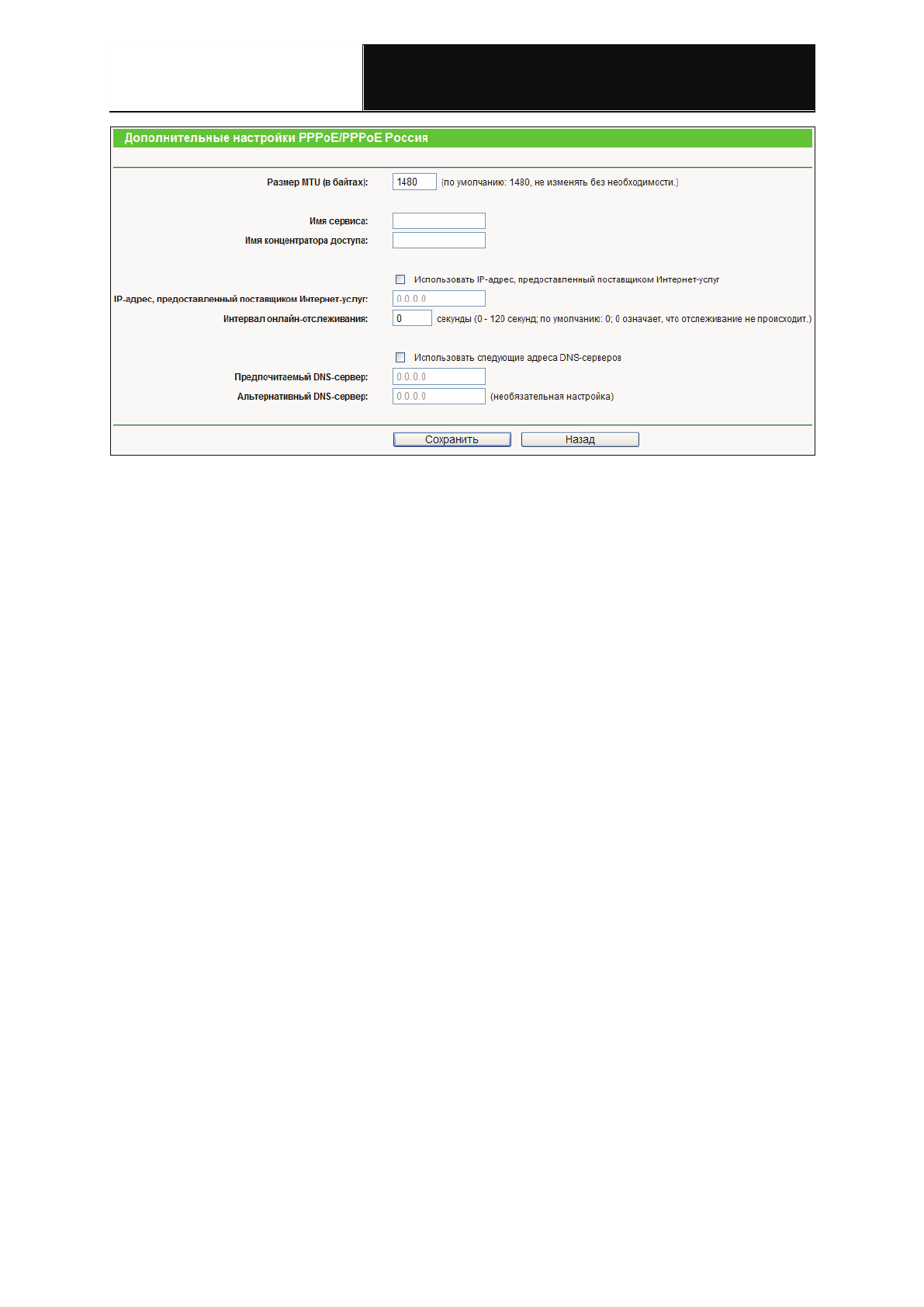 Дополнительные настройки PPPoE/PPPoE Россия

Размер MTU (в байтах): 1480 (по умолчанию: 1480, не изменять без необходимости.)

Имя сервиса:
Имя концентратора доступа:

Использовать IP-адрес, предоставленный поставщиком Интернет-услуг
IP-адрес, предоставленный поставщиком Интернет-услуг: 0.0.0.0
Интервал онлайн-отслеживания: 0 секунды (0 - 120 секунд; по умолчанию: 0; 0 означает, что отслеживание не происходит.)

Использовать следующие адреса DNS-серверов
Предпочитаемый DNS-сервер: 0.0.0.0
Альтернативный DNS-сервер: 0.0.0.0 (необязательная настройка)

Сохранить Назад